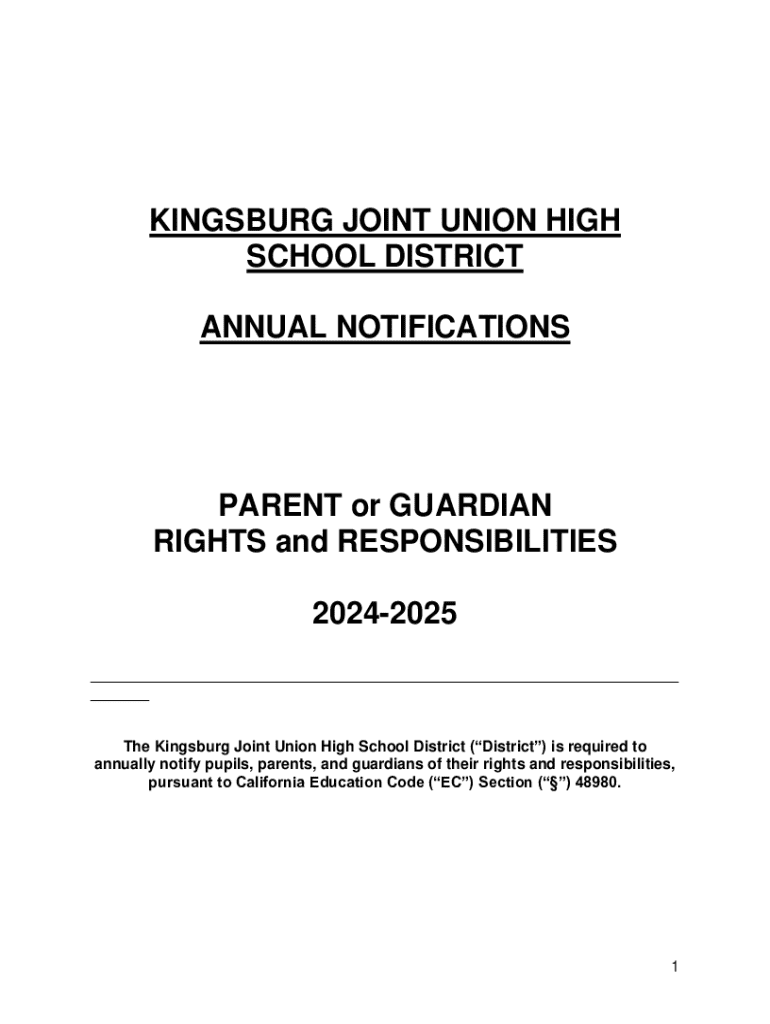 KINGSBURG JOINT UNION HIGH SCHOOL DISTRICT

ANNUAL NOTIFICATIONS

PARENT or GUARDIAN RIGHTS and RESPONSIBILITIES

2024-2025

The Kingsburg Joint Union High School District (“District”) is required to annually notify pupils, parents, and guardians of their rights and responsibilities, pursuant to California Education Code (“EC”) Section (“§”) 48980.

1